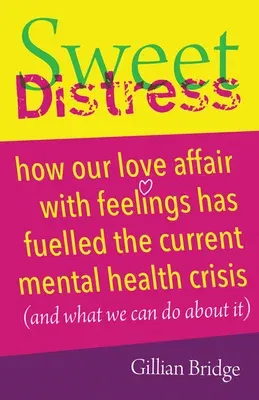 Sweet Distress

how our love affair with feelings has fuelled the current mental health crisis (and what we can do about it)

Gillian Bridge